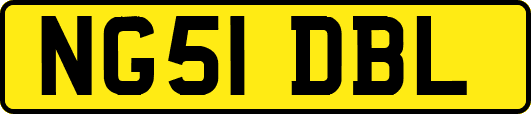 NG51 DBL